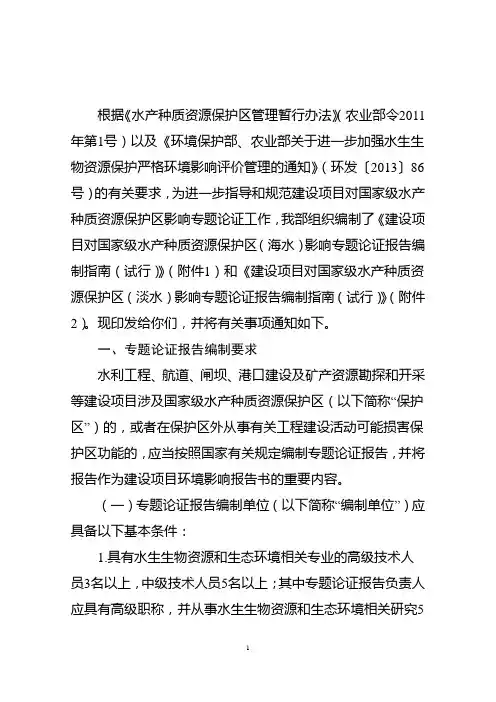 根据《水产种质资源保护区管理暂行办法》（农业部令2011年第1号）以及《环境保护部、农业部关于进一步加强水生生物资源保护严格环境影响评价管理的通知》（环发〔2013〕86号）的有关要求，为进一步指导和规范建设项目对国家级水产种质资源保护区影响专题论证工作，我部组织编制了《建设项目对国家级水产种质资源保护区（海水）影响专题论证报告编制指南（试行）》（附件1）和《建设项目对国家级水产种质资源保护区（淡水）影响专题论证报告编制指南（试行）》（附件2）。现印发给你们，并将有关事项通知如下。

一、专题论证报告编制要求

水利工程、航道、闸坝、港口建设及矿产资源勘探和开采等建设项目涉及国家级水产种质资源保护区（以下简称“保护区”）的，或者在保护区外从事有关工程建设活动可能损害保护区功能的，应当按照国家有关规定编制专题论证报告，并将报告作为建设项目环境影响报告书的重要内容。

（一）专题论证报告编制单位（以下简称“编制单位”）应具备以下基本条件：

1.具有水生生物资源和生态环境相关专业的高级技术人员3名以上，中级技术人员5名以上；其中专题论证报告负责人应具有高级职称，并从事水生生物资源和生态环境相关研究5

1